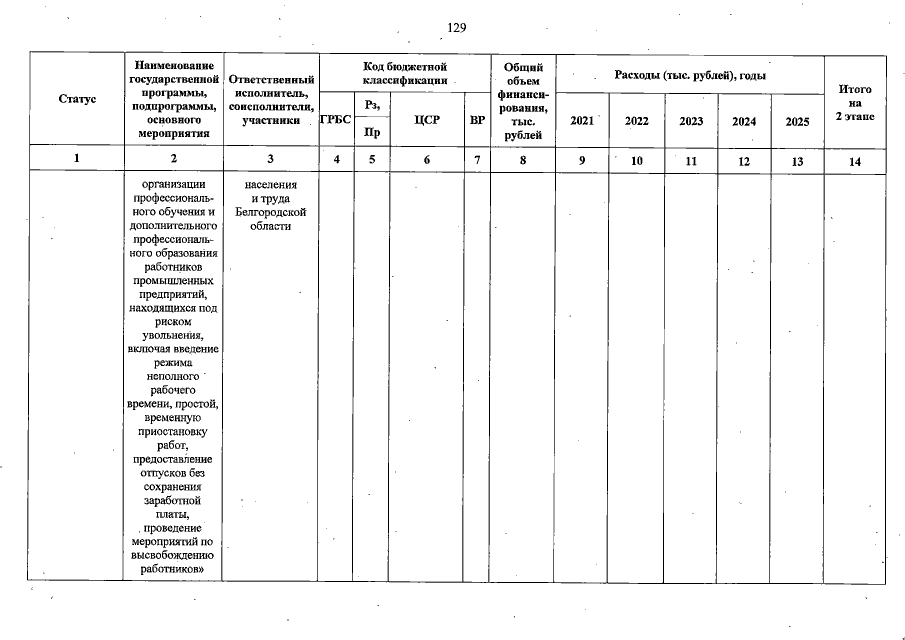 129

| Статус | Наименование государственной программы, подпрограммы, основного мероприятия | Ответственный исполнитель, соисполнители, участники | Код бюджетной классификации | | | | Общий объем финансирования, тыс. рублей | Расходы (тыс. рублей), годы | | | | | Итого на 2 этапе |
|---|---|---|---|---|---|---|---|---|---|---|---|---|---|
| | | | ГРБС | Рз, Пр | ЦСР | ВР | | 2021 | 2022 | 2023 | 2024 | 2025 | |
| 1 | 2 | 3 | 4 | 5 | 6 | 7 | 8 | 9 | 10 | 11 | 12 | 13 | 14 |
| | организации профессионального обучения и дополнительного профессионального образования работников промышленных предприятий, находящихся под риском увольнения, включая введение режима неполного рабочего времени, простой, временную приостановку работ, предоставление отпусков без сохранения заработной платы, проведение мероприятий по высвобождению работников» | населения и труда Белгородской области | | | | | | | | | | | |